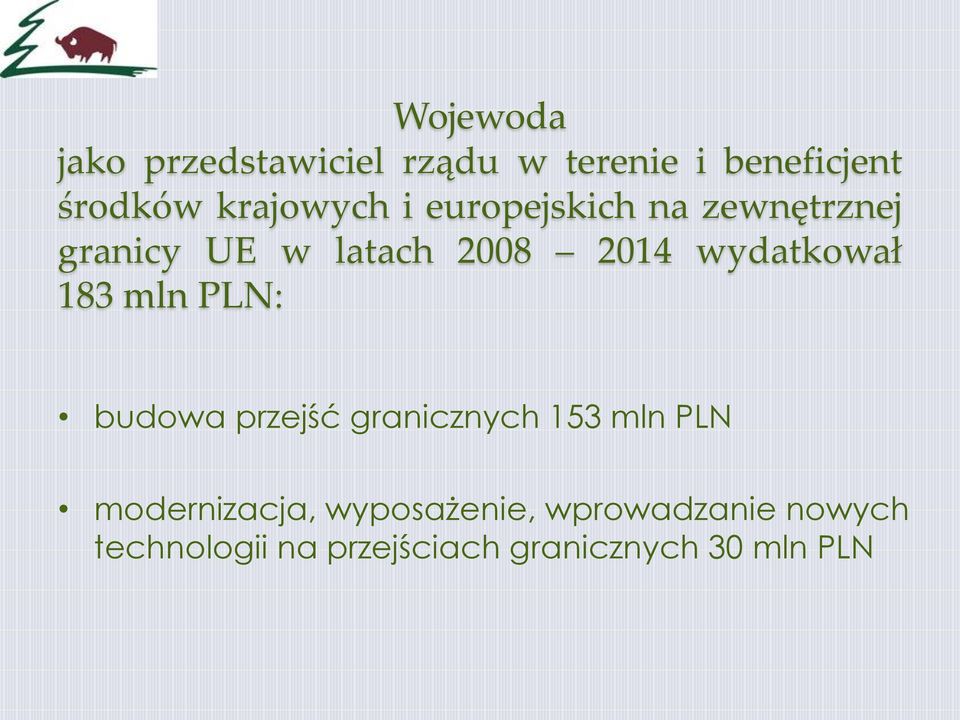 Wojewoda
jako przedstawiciel rządu w terenie i beneficjent środków krajowych i europejskich na zewnętrznej granicy UE w latach 2008 – 2014 wydatkował 183 mln PLN:

• budowa przejść granicznych 153 mln PLN

• modernizacja, wyposażenie, wprowadzanie nowych technologii na przejściach granicznych 30 mln PLN